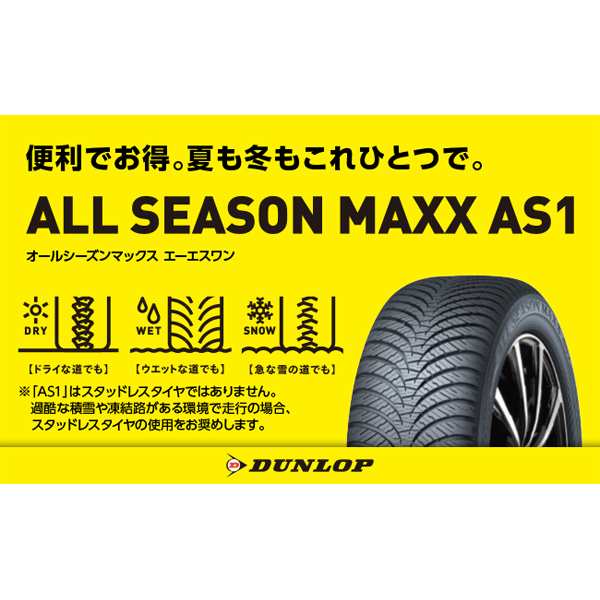 便利でお得。夏も冬もこれひとつで。

ALL SEASON MAXX AS1

オールシーズンマックス エーエスワン

DRY

WET

SNOW

【ドライな道でも】 【ウエットな道でも】 【急な雪の道でも】

※「AS1」はスタッドレスタイヤではありません。
過酷な積雪や凍結路がある環境で走行の場合、
スタッドレスタイヤの使用をお奨めします。

DUNLOP